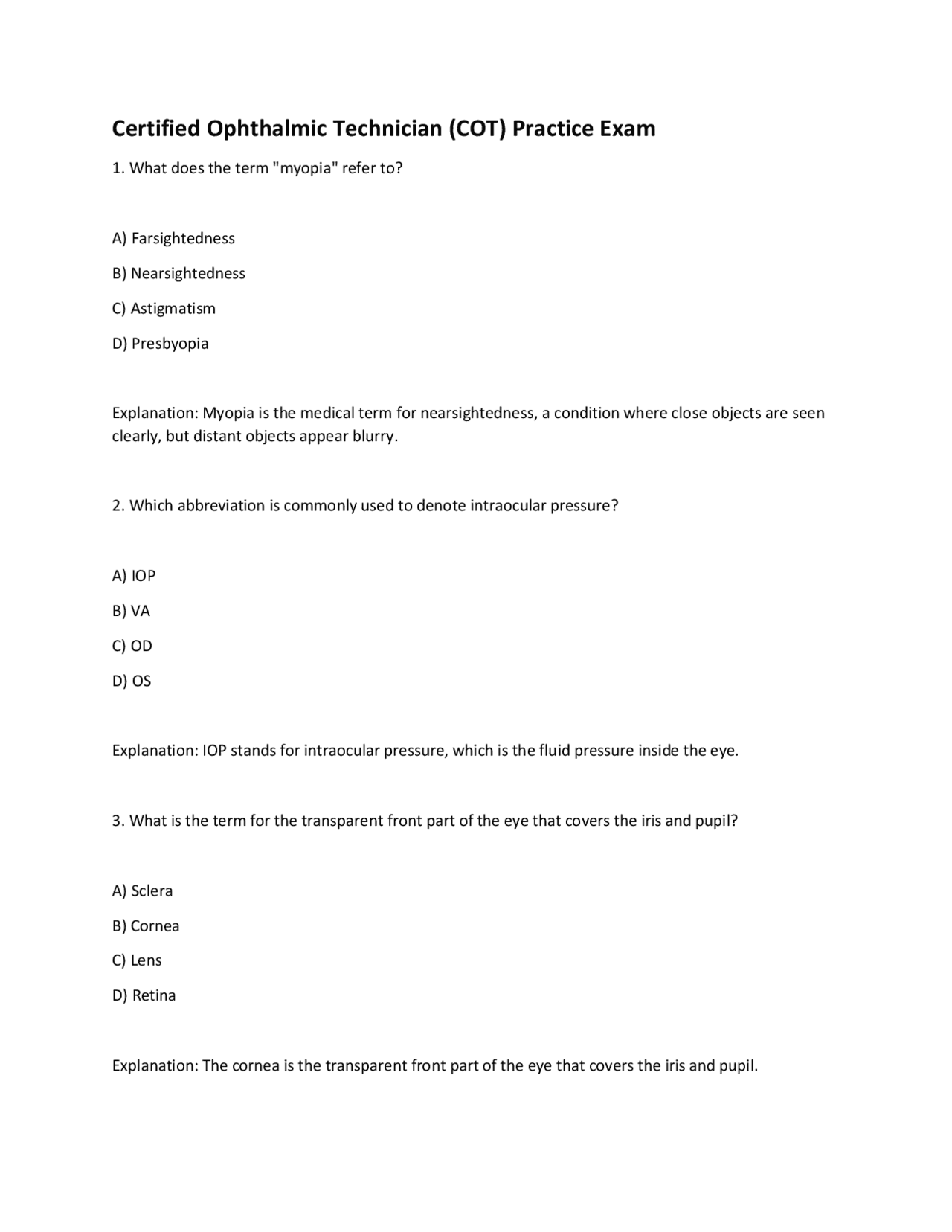 Certified Ophthalmic Technician (COT) Practice Exam

1. What does the term "myopia" refer to?

A) Farsightedness

B) Nearsightedness

C) Astigmatism

D) Presbyopia

Explanation: Myopia is the medical term for nearsightedness, a condition where close objects are seen clearly, but distant objects appear blurry.

2. Which abbreviation is commonly used to denote intraocular pressure?

A) IOP

B) VA

C) OD

D) OS

Explanation: IOP stands for intraocular pressure, which is the fluid pressure inside the eye.

3. What is the term for the transparent front part of the eye that covers the iris and pupil?

A) Sclera

B) Cornea

C) Lens

D) Retina

Explanation: The cornea is the transparent front part of the eye that covers the iris and pupil.